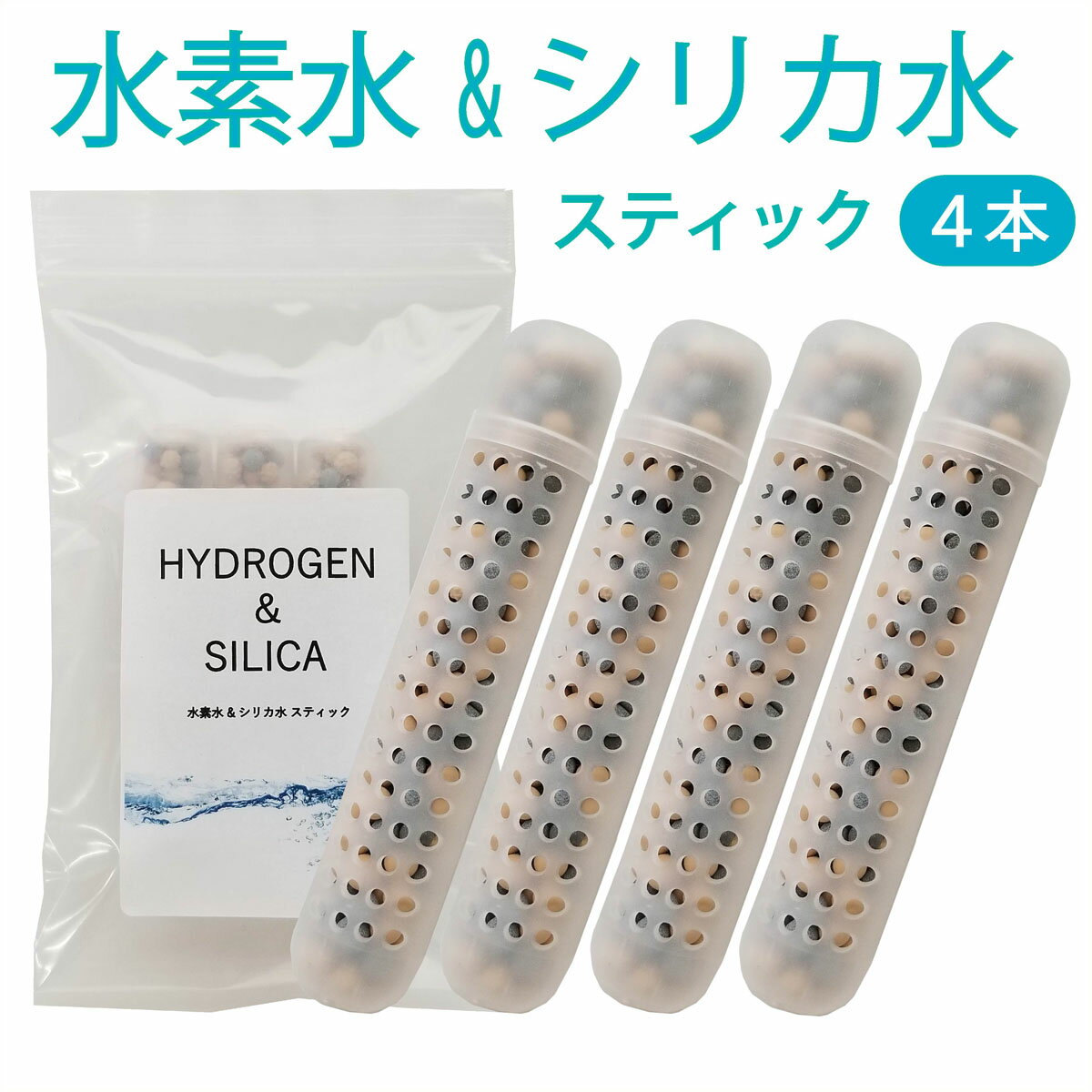 水素水 & シリカ水

スティック 4本

HYDROGEN
&
SILICA

水素水 & シリカ水 スティック